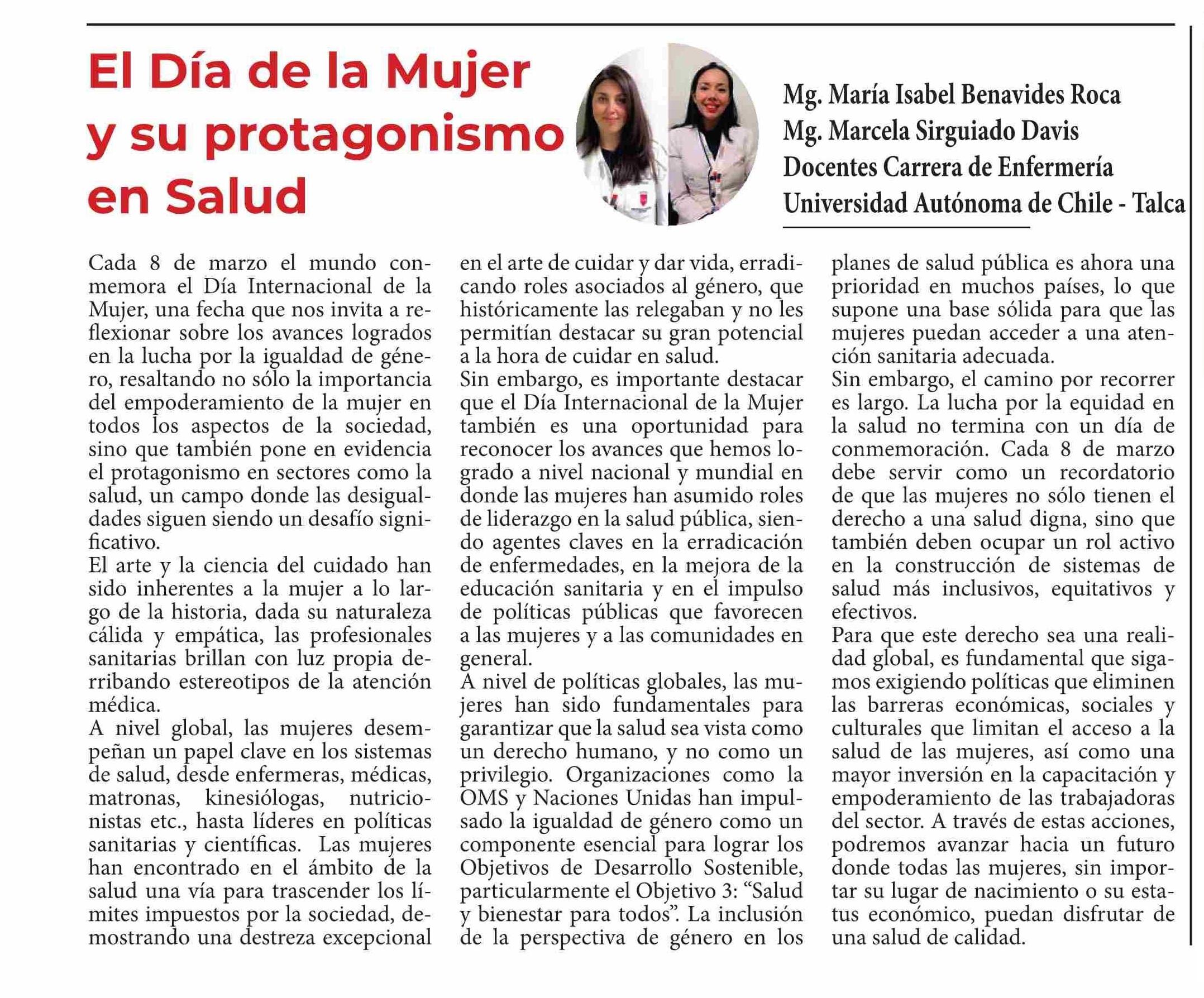 El Día de la Mujer y su protagonismo en Salud

Mg. María Isabel Benavides Roca
Mg. Marcela Sirguiado Davis
Docentes Carrera de Enfermería
Universidad Autónoma de Chile - Talca

Cada 8 de marzo el mundo conmemora el Día Internacional de la Mujer, una fecha que nos invita a reflexionar sobre los avances logrados en la lucha por la igualdad de género, resaltando no sólo la importancia del empoderamiento de la mujer en todos los aspectos de la sociedad, sino que también pone en evidencia el protagonismo en sectores como la salud, un campo donde las desigualdades siguen siendo un desafío significativo.
El arte y la ciencia del cuidado han sido inherentes a la mujer a lo largo de la historia, dada su naturaleza cálida y empática, las profesionales sanitarias brillan con luz propia derribando estereotipos de la atención médica.
A nivel global, las mujeres desempeñan un papel clave en los sistemas de salud, desde enfermeras, médicas, matronas, kinesiólogas, nutricionistas etc., hasta líderes en políticas sanitarias y científicas. Las mujeres han encontrado en el ámbito de la salud una vía para trascender los límites impuestos por la sociedad, demostrando una destreza excepcional en el arte de cuidar y dar vida, erradicando roles asociados al género, que históricamente las relegaban y no les permitían destacar su gran potencial a la hora de cuidar en salud.
Sin embargo, es importante destacar que el Día Internacional de la Mujer también es una oportunidad para reconocer los avances que hemos logrado a nivel nacional y mundial en donde las mujeres han asumido roles de liderazgo en la salud pública, siendo agentes claves en la erradicación de enfermedades, en la mejora de la educación sanitaria y en el impulso de políticas públicas que favorecen a las mujeres y a las comunidades en general.
A nivel de políticas globales, las mujeres han sido fundamentales para garantizar que la salud sea vista como un derecho humano, y no como un privilegio. Organizaciones como la OMS y Naciones Unidas han impulsado la igualdad de género como un componente esencial para lograr los Objetivos de Desarrollo Sostenible, particularmente el Objetivo 3: “Salud y bienestar para todos”. La inclusión de la perspectiva de género en los planes de salud pública es ahora una prioridad en muchos países, lo que supone una base sólida para que las mujeres puedan acceder a una atención sanitaria adecuada.
Sin embargo, el camino por recorrer es largo. La lucha por la equidad en la salud no termina con un día de conmemoración. Cada 8 de marzo debe servir como un recordatorio de que las mujeres no sólo tienen el derecho a una salud digna, sino que también deben ocupar un rol activo en la construcción de sistemas de salud más inclusivos, equitativos y efectivos.
Para que este derecho sea una realidad global, es fundamental que sigamos exigiendo políticas que eliminen las barreras económicas, sociales y culturales que limitan el acceso a la salud de las mujeres, así como una mayor inversión en la capacitación y empoderamiento de las trabajadoras del sector. A través de estas acciones, podremos avanzar hacia un futuro donde todas las mujeres, sin importar su lugar de nacimiento o su estatus económico, puedan disfrutar de una salud de calidad.